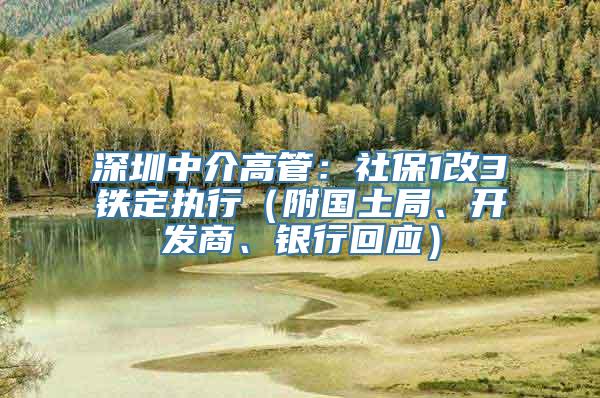 深圳中介高管：社保1改3铁定执行（附国土局、开发商、银行回应）